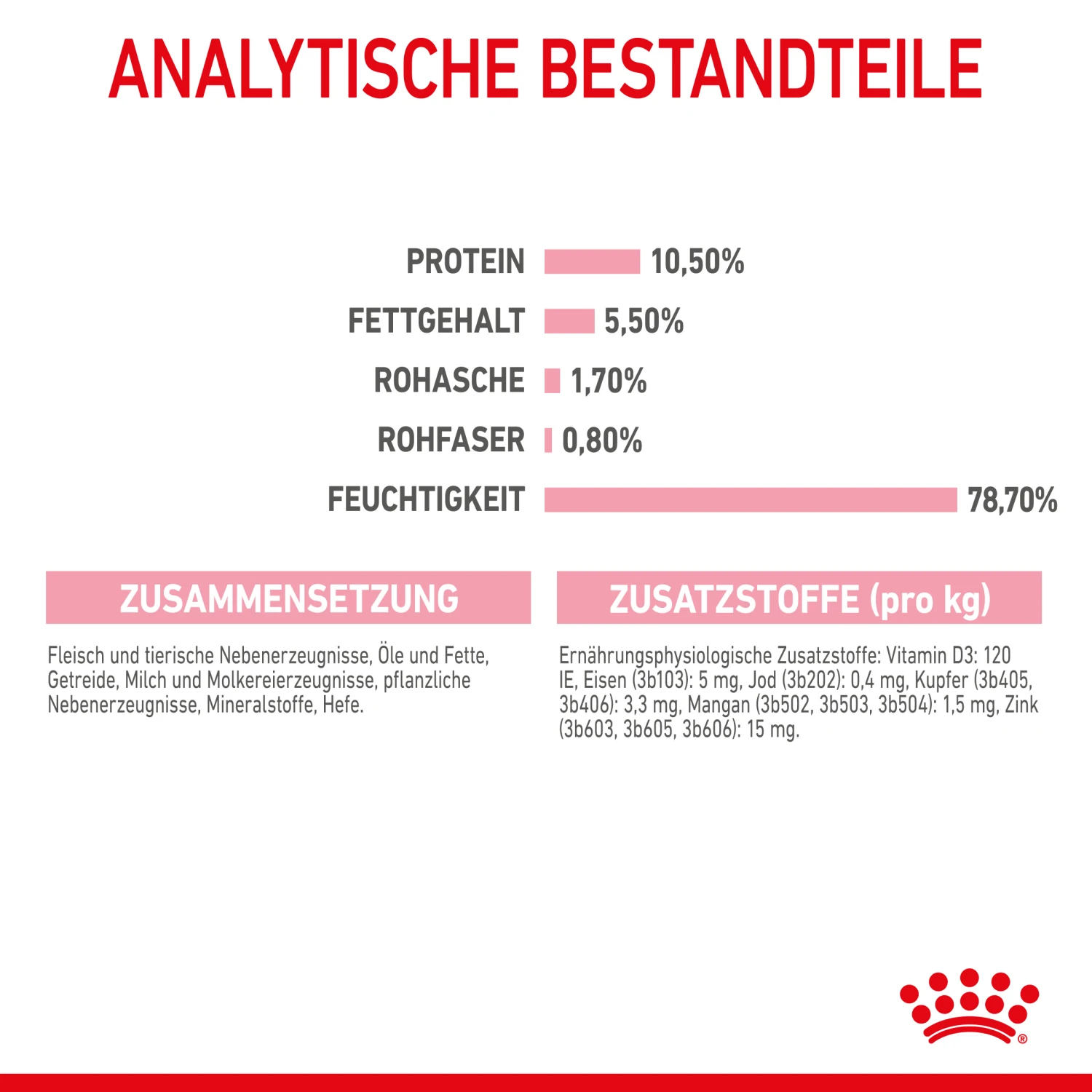 ANALYTISCHE BESTANDTEILE

PROTEIN 10,50%
FETTGEHALT 5,50%
ROHASCHE 1,70%
ROHFASER 0,80%
FEUCHTIGKEIT 78,70%

ZUSAMMENSETZUNG

Fleisch und tierische Nebenerzeugnisse, Öle und Fette, Getreide, Milch und Molkereierzeugnisse, pflanzliche Nebenerzeugnisse, Mineralstoffe, Hefe.

ZUSATZSTOFFE (pro kg)

Ernährungsphysiologische Zusatzstoffe: Vitamin D3: 120 IE, Eisen (3b103): 5 mg, Jod (3b202): 0,4 mg, Kupfer (3b405, 3b406): 3,3 mg, Mangan (3b502, 3b503, 3b504): 1,5 mg, Zink (3b603, 3b605, 3b606): 15 mg.

®